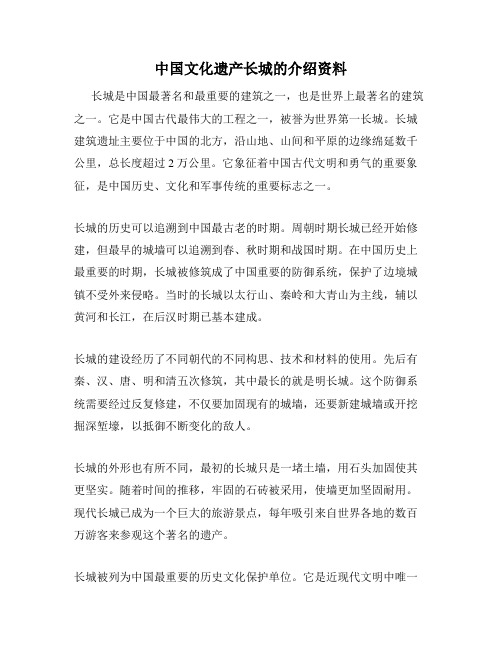 中国文化遗产长城的介绍资料

长城是中国最著名和最重要的建筑之一，也是世界上最著名的建筑之一。它是中国古代最伟大的工程之一，被誉为世界第一长城。长城建筑遗址主要位于中国的北方，沿山地、山间和平原的边缘绵延数千公里，总长度超过 2 万公里。它象征着中国古代文明和勇气的重要象征，是中国历史、文化和军事传统的重要标志之一。

长城的历史可以追溯到中国最古老的时期。周朝时期长城已经开始修建，但最早的城墙可以追溯到春、秋时期和战国时期。在中国历史上最重要的时期，长城被修筑成了中国重要的防御系统，保护了边境城镇不受外来侵略。当时的长城以太行山、秦岭和大青山为主线，辅以黄河和长江，在后汉时期已基本建成。

长城的建设经历了不同朝代的不同构思、技术和材料的使用。先后有秦、汉、唐、明和清五次修筑，其中最长的就是明长城。这个防御系统需要经过反复修建，不仅要加固现有的城墙，还要新建城墙或开挖掘深堑壕，以抵御不断变化的敌人。

长城的外形也有所不同，最初的长城只是一堵土墙，用石头加固使其更坚实。随着时间的推移，牢固的石砖被采用，使墙更加坚固耐用。现代长城已成为一个巨大的旅游景点，每年吸引来自世界各地的数百万游客来参观这个著名的遗产。

长城被列为中国最重要的历史文化保护单位。它是近现代文明中唯一